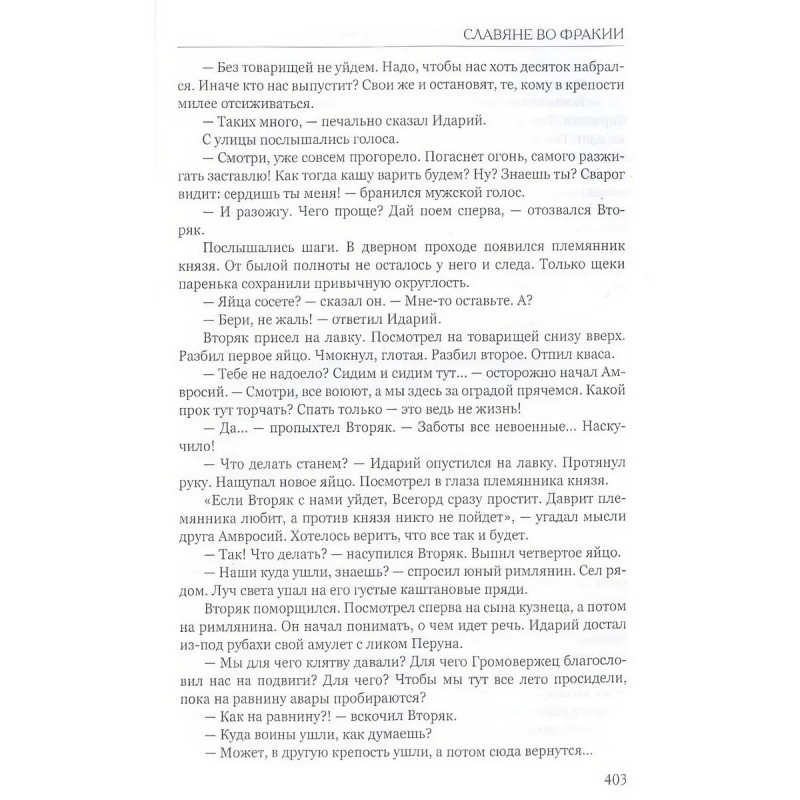 СЛАВЯНЕ ВО ФРАКИИ

— Без товарищей не уйдем. Надо, чтобы нас хоть десяток набрался. Иначе кто нас выпустит? Свои же и остановят, те, кому в крепости милее отсиживаться.

— Таких много, — печально сказал Идарий.

С улицы послышались голоса.

— Смотри, уже совсем прогорело. Погаснет огонь, самого разжигать заставлю! Как тогда кашу варить будем? Ну? Знаешь ты? Сварог видит: сердишь ты меня! — бранился мужской голос.

— И разожгу. Чего проще? Дай поем сперва, — отозвался Вторяк.

Послышались шаги. В дверном проходе появился племянник князя. От былой полноты не осталось у него и следа. Только щеки паренька сохранили привычную округлость.

— Яйца сосете? — сказал он. — Мне-то оставьте. А?

— Бери, не жаль! — ответил Идарий.

Вторяк присел на лавку. Посмотрел на товарищей снизу вверх. Разбил первое яйцо. Чмокнул, глотая. Разбил второе. Отпил кваса.

— Тебе не надоело? Сидим и сидим тут... — осторожно начал Амвросий. — Смотри, все воюют, а мы здесь за оградой прячемся. Какой прок тут торчать? Спать только — это ведь не жизнь!

— Да... — пропыхтел Вторяк. — Заботы все невоенные... Наскучило!

— Что делать станем? — Идарий опустился на лавку. Протянул руку. Нащупал новое яйцо. Посмотрел в глаза племянника князя.

«Если Вторяк с нами уйдет, Всегорд сразу простит. Даврит племянника любит, а против князя никто не пойдет», — угадал мысли друга Амвросий. Хотелось верить, что все так и будет.

— Так! Что делать? — насупился Вторяк. Выпил четвертое яйцо.

— Наши куда ушли, знаешь? — спросил юный римлянин. Сел рядом. Луч света упал на его густые каштановые пряди.

Вторяк поморщился. Посмотрел сперва на сына кузнеца, а потом на римлянина. Он начал понимать, о чем идет речь. Идарий достал из-под рубахи свой амулет с ликом Перуна.

— Мы для чего клятву давали? Для чего Громовержец благословил нас на подвиги? Для чего? Чтобы мы тут все лето просидели, пока на равнину авары пробираются?

— Как на равнину?! — вскочил Вторяк.

— Куда воины ушли, как думаешь?

— Может, в другую крепость ушли, а потом сюда вернутся...

403